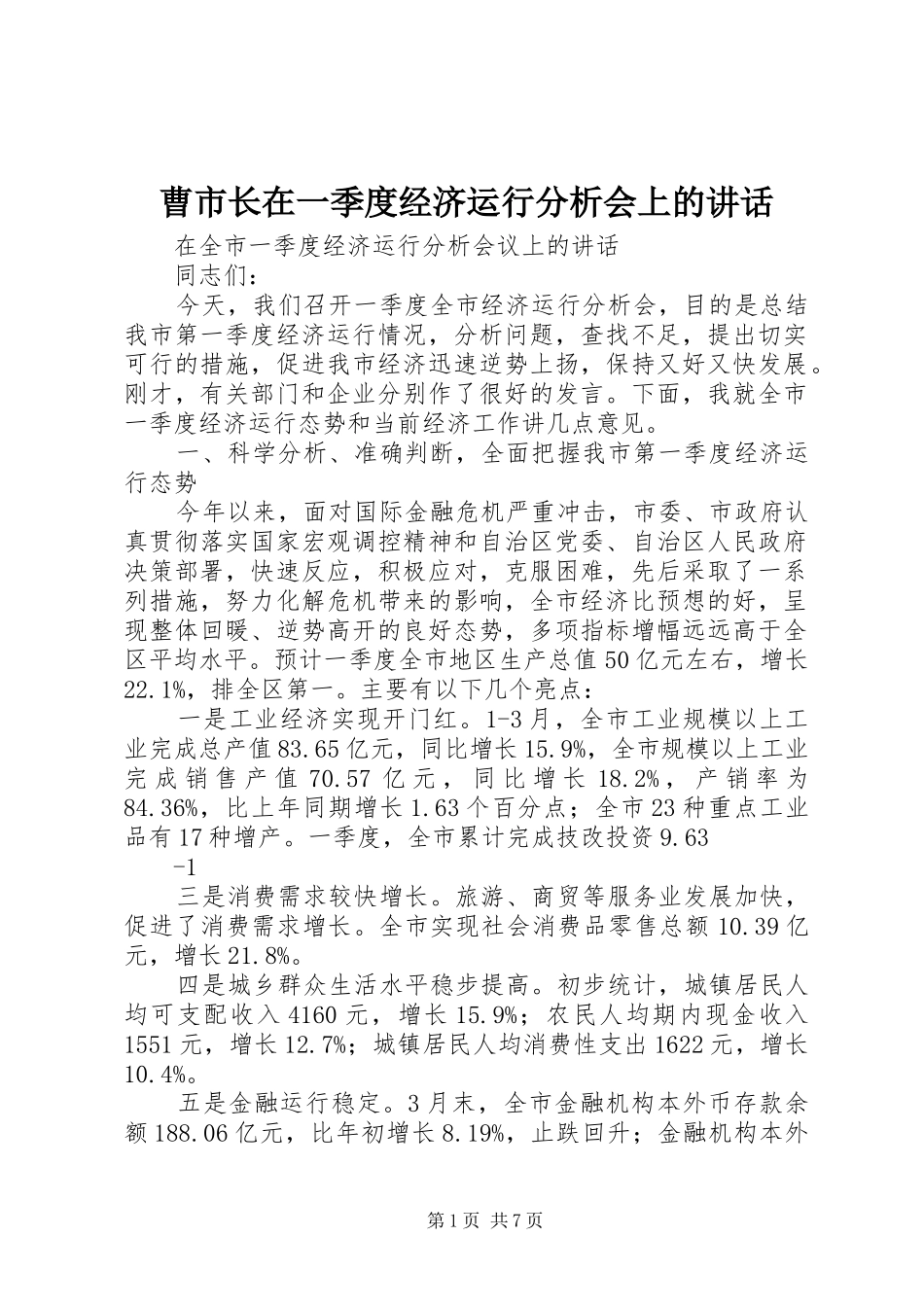 曹市长在一季度经济运行分析会上的讲话

在全市一季度经济运行分析会议上的讲话

同志们：

今天，我们召开一季度全市经济运行分析会，目的是总结我市第一季度经济运行情况，分析问题，查找不足，提出切实可行的措施，促进我市经济迅速逆势上扬，保持又好又快发展。刚才，有关部门和企业分别作了很好的发言。下面，我就全市一季度经济运行态势和当前经济工作讲几点意见。

一、科学分析、准确判断，全面把握我市第一季度经济运行态势

今年以来，面对国际金融危机严重冲击，市委、市政府认真贯彻落实国家宏观调控精神和自治区党委、自治区人民政府决策部署，快速反应，积极应对，克服困难，先后采取了一系列措施，努力化解危机带来的影响，全市经济比预想的好，呈现整体回暖、逆势高开的良好态势，多项指标增幅远远高于全区平均水平。预计一季度全市地区生产总值50亿元左右，增长22.1%，排全区第一。主要有以下几个亮点：

一是工业经济实现开门红。1-3月，全市工业规模以上工业完成总产值83.65亿元，同比增长15.9%，全市规模以上工业完成销售产值70.57亿元，同比增长18.2%，产销率为84.36%，比上年同期增长1.63个百分点；全市23种重点工业品有17种增产。一季度，全市累计完成技改投资9.63

-1

三是消费需求较快增长。旅游、商贸等服务业发展加快，促进了消费需求增长。全市实现社会消费品零售总额10.39亿元，增长21.8%。

四是城乡群众生活水平稳步提高。初步统计，城镇居民人均可支配收入4160元，增长15.9%；农民人均期内现金收入1551元，增长12.7%；城镇居民人均消费性支出1622元，增长10.4%。

五是金融运行稳定。3月末，全市金融机构本外币存款余额188.06亿元，比年初增长8.19%，止跌回升；金融机构本外

第1页 共7页